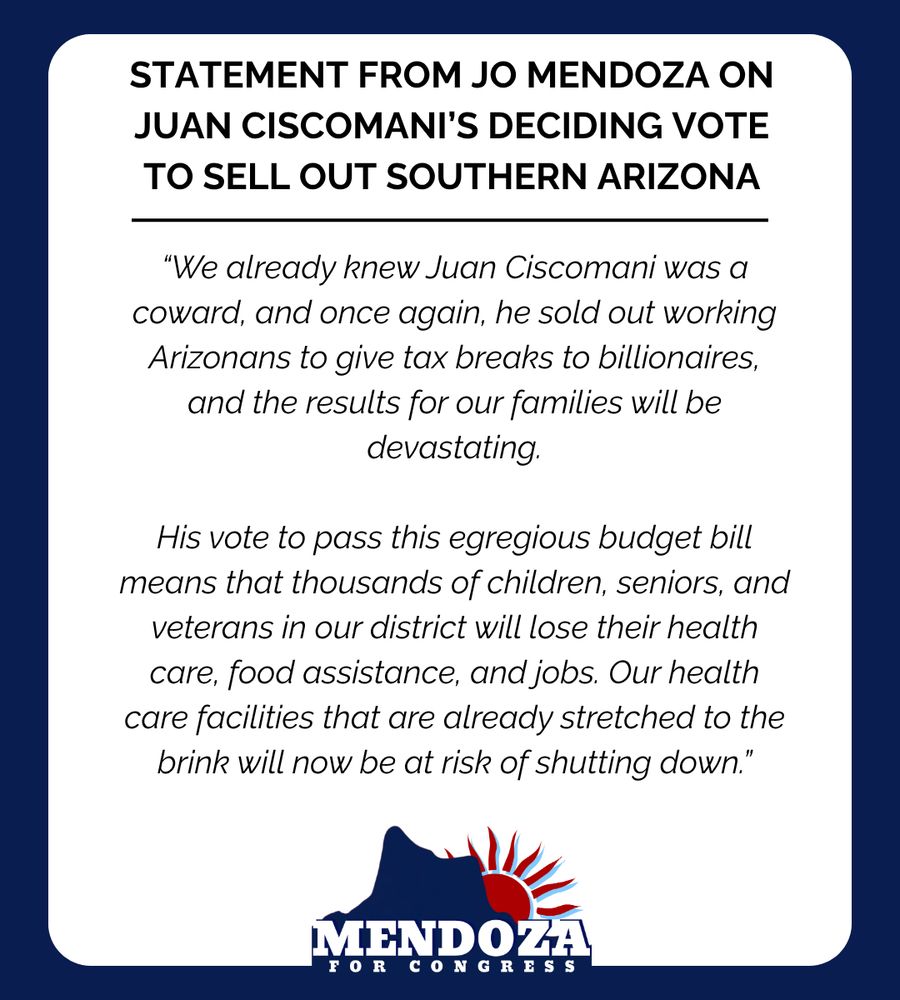 STATEMENT FROM JO MENDOZA ON JUAN CISCOMANI'S DECIDING VOTE TO SELL OUT SOUTHERN ARIZONA

"We already knew Juan Ciscomani was a coward, and once again, he sold out working Arizonans to give tax breaks to billionaires, and the results for our families will be devastating.

His vote to pass this egregious budget bill means that thousands of children, seniors, and veterans in our district will lose their health care, food assistance, and jobs. Our health care facilities that are already stretched to the brink will now be at risk of shutting down."

MENDOZA
FOR CONGRESS